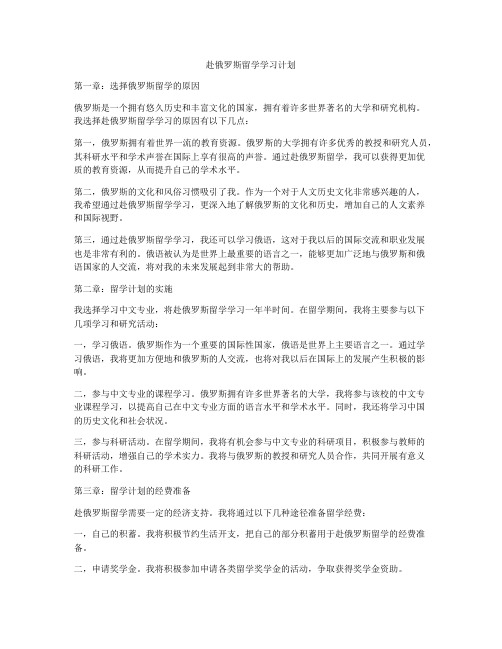 赴俄罗斯留学学习计划

第一章：选择俄罗斯留学的原因

俄罗斯是一个拥有悠久历史和丰富文化的国家，拥有着许多世界著名的大学和研究机构。我选择赴俄罗斯留学学习的原因有以下几点：

第一，俄罗斯拥有着世界一流的教育资源。俄罗斯的大学拥有许多优秀的教授和研究人员，其科研水平和学术声誉在国际上享有很高的声誉。通过赴俄罗斯留学，我可以获得更加优质的教育资源，从而提升自己的学术水平。

第二，俄罗斯的文化和风俗习惯吸引了我。作为一个对于人文历史文化非常感兴趣的人，我希望通过赴俄罗斯留学学习，更深入地了解俄罗斯的文化和历史，增加自己的人文素养和国际视野。

第三，通过赴俄罗斯留学学习，我还可以学习俄语，这对于我以后的国际交流和职业发展也是非常有利的。俄语被认为是世界上最重要的语言之一，能够更加广泛地与俄罗斯和俄语国家的人交流，将对我的未来发展起到非常大的帮助。

第二章：留学计划的实施

我选择学习中文专业，将赴俄罗斯留学学习一年半时间。在留学期间，我将主要参与以下几项学习和研究活动：

一，学习俄语。俄罗斯作为一个重要的国际性国家，俄语是世界上主要语言之一。通过学习俄语，我将更加方便地和俄罗斯的人交流，也将对我以后在国际上的发展产生积极的影响。

二，参与中文专业的课程学习。俄罗斯拥有许多世界著名的大学，我将参与该校的中文专业课程学习，以提高自己在中文专业方面的语言水平和学术水平。同时，我还将学习中国的历史文化和社会状况。

三，参与科研活动。在留学期间，我将有机会参与中文专业的科研项目，积极参与教师的科研活动，增强自己的学术实力。我将与俄罗斯的教授和研究人员合作，共同开展有意义的科研工作。

第三章：留学计划的经费准备

赴俄罗斯留学需要一定的经济支持，我将通过以下几种途径准备留学经费：

一，自己的积蓄。我将积极节约生活开支，把自己的部分积蓄用于赴俄罗斯留学的经费准备。

二，申请奖学金。我将积极参加申请各类留学奖学金的活动，争取获得奖学金资助。